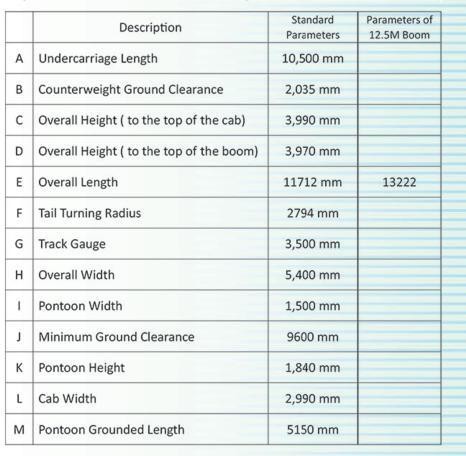 |   | Description | Standard Parameters | Parameters of 12.5M Boom |
|---|---|---|---|
| A | Undercarriage Length | 10,500 mm | |
| B | Counterweight Ground Clearance | 2,035 mm | |
| C | Overall Height ( to the top of the cab) | 3,990 mm | |
| D | Overall Height ( to the top of the boom) | 3,970 mm | |
| E | Overall Length | 11712 mm | 13222 |
| F | Tail Turning Radius | 2794 mm | |
| G | Track Gauge | 3,500 mm | |
| H | Overall Width | 5,400 mm | |
| I | Pontoon Width | 1,500 mm | |
| J | Minimum Ground Clearance | 9600 mm | |
| K | Pontoon Height | 1,840 mm | |
| L | Cab Width | 2,990 mm | |
| M | Pontoon Grounded Length | 5150 mm | |